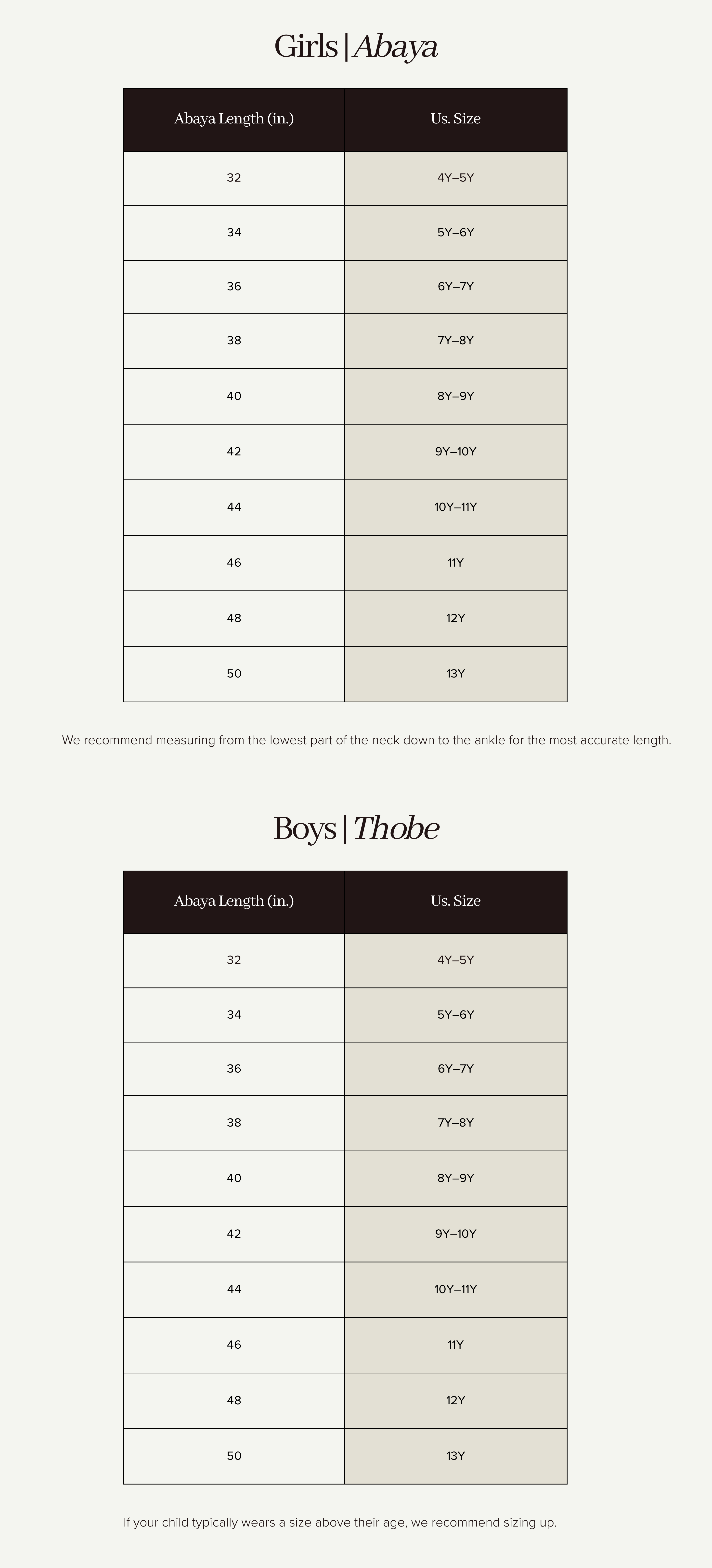 Girls | Abaya

| Abaya Length (in.) | Us. Size |
|---|---|
| 32 | 4Y–5Y |
| 34 | 5Y–6Y |
| 36 | 6Y–7Y |
| 38 | 7Y–8Y |
| 40 | 8Y–9Y |
| 42 | 9Y–10Y |
| 44 | 10Y–11Y |
| 46 | 11Y |
| 48 | 12Y |
| 50 | 13Y |

We recommend measuring from the lowest part of the neck down to the ankle for the most accurate length.

Boys | Thobe

| Abaya Length (in.) | Us. Size |
|---|---|
| 32 | 4Y–5Y |
| 34 | 5Y–6Y |
| 36 | 6Y–7Y |
| 38 | 7Y–8Y |
| 40 | 8Y–9Y |
| 42 | 9Y–10Y |
| 44 | 10Y–11Y |
| 46 | 11Y |
| 48 | 12Y |
| 50 | 13Y |

If your child typically wears a size above their age, we recommend sizing up.